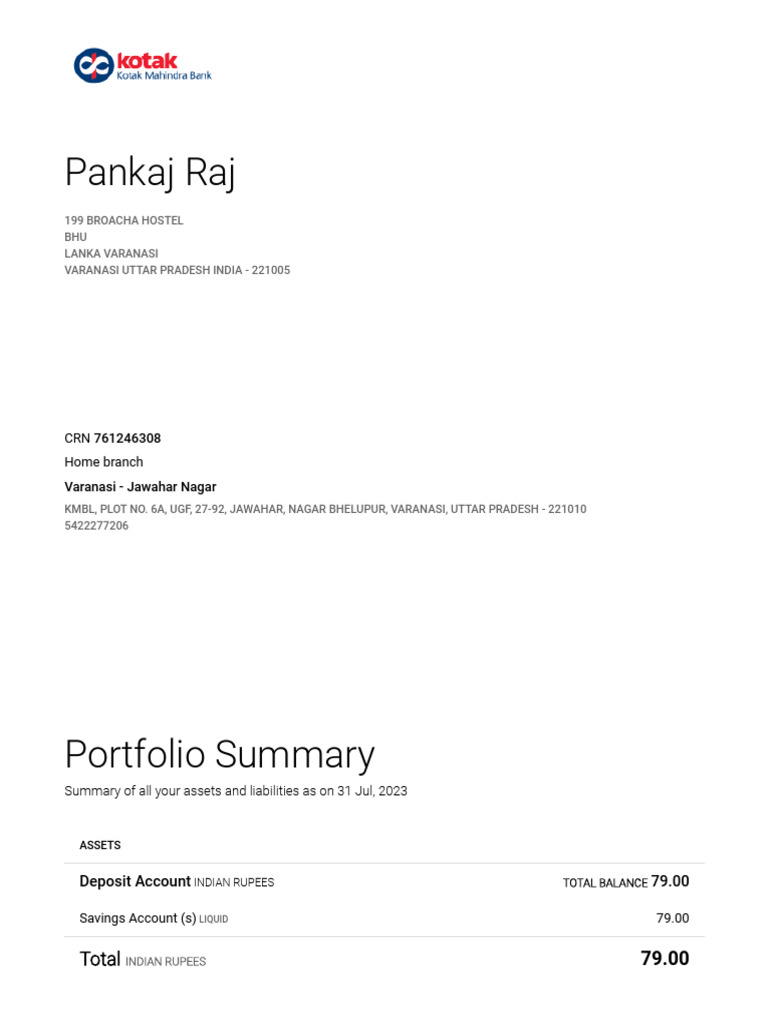 kotak
Kotak Mahindra Bank

Pankaj Raj

199 BROACHA HOSTEL
BHU
LANKA VARANASI
VARANASI UTTAR PRADESH INDIA - 221005

CRN 761246308
Home branch
Varanasi - Jawahar Nagar
KMBL, PLOT NO. 6A, UGF, 27-92, JAWAHAR, NAGAR BHELUPUR, VARANASI, UTTAR PRADESH - 221010
5422277206

Portfolio Summary
Summary of all your assets and liabilities as on 31 Jul, 2023

| ASSETS | |
|---|---|
| Deposit Account INDIAN RUPEES | TOTAL BALANCE 79.00 |
| Savings Account (s) LIQUID | 79.00 |
| Total INDIAN RUPEES | 79.00 |